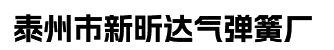 泰州市新昕达气弹簧厂